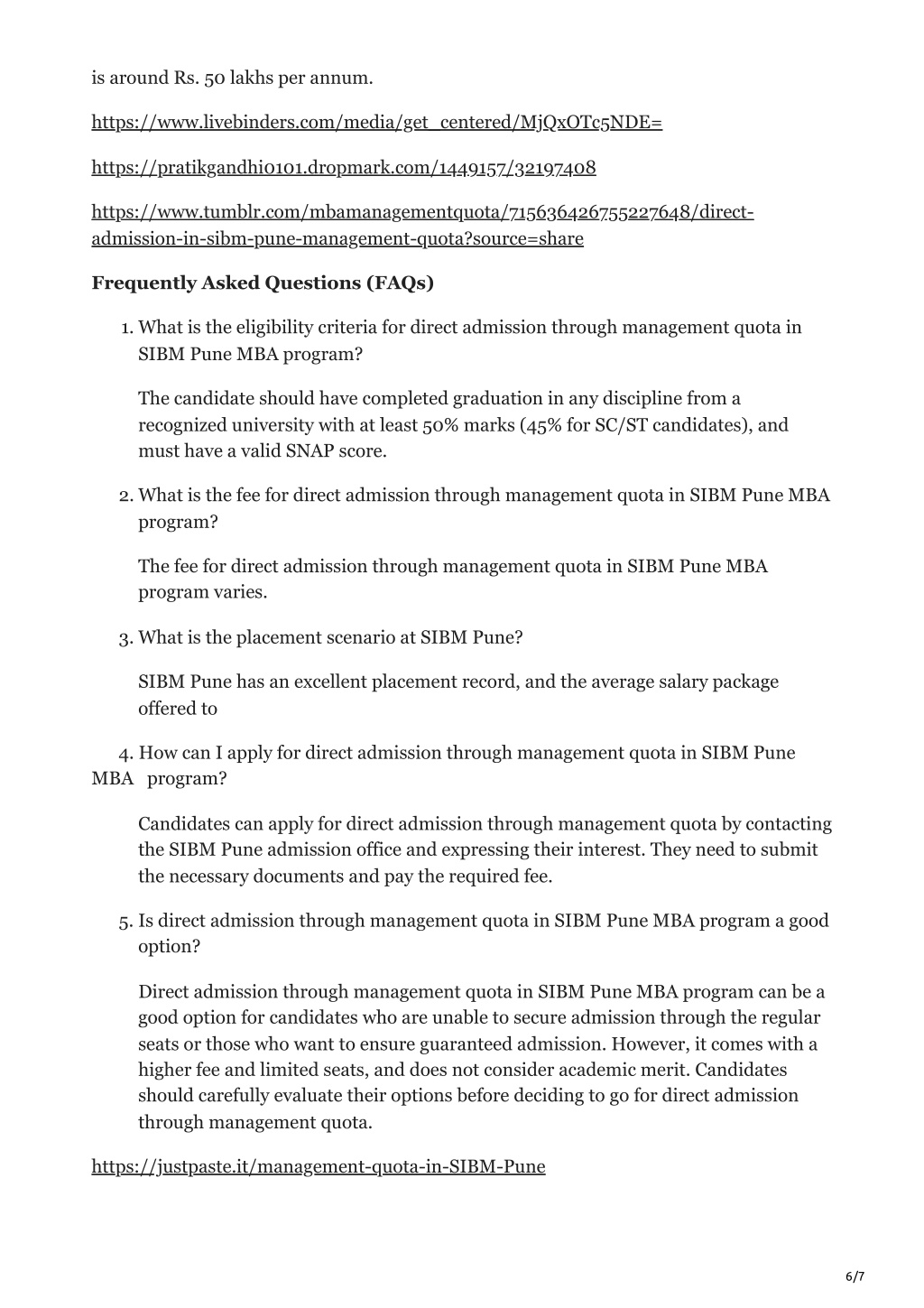 is around Rs. 50 lakhs per annum.

https://www.livebinders.com/media/get_centered/MjQxOTc5NDE=

https://pratikgandhi0101.dropmark.com/1449157/32197408

https://www.tumblr.com/mbamanagementquota/715636426755227648/direct-admission-in-sibm-pune-management-quota?source=share

**Frequently Asked Questions (FAQs)**

1. What is the eligibility criteria for direct admission through management quota in SIBM Pune MBA program?

The candidate should have completed graduation in any discipline from a recognized university with at least 50% marks (45% for SC/ST candidates), and must have a valid SNAP score.

2. What is the fee for direct admission through management quota in SIBM Pune MBA program?

The fee for direct admission through management quota in SIBM Pune MBA program varies.

3. What is the placement scenario at SIBM Pune?

SIBM Pune has an excellent placement record, and the average salary package offered to

4. How can I apply for direct admission through management quota in SIBM Pune MBA program?

Candidates can apply for direct admission through management quota by contacting the SIBM Pune admission office and expressing their interest. They need to submit the necessary documents and pay the required fee.

5. Is direct admission through management quota in SIBM Pune MBA program a good option?

Direct admission through management quota in SIBM Pune MBA program can be a good option for candidates who are unable to secure admission through the regular seats or those who want to ensure guaranteed admission. However, it comes with a higher fee and limited seats, and does not consider academic merit. Candidates should carefully evaluate their options before deciding to go for direct admission through management quota.

https://justpaste.it/management-quota-in-SIBM-Pune

6/7